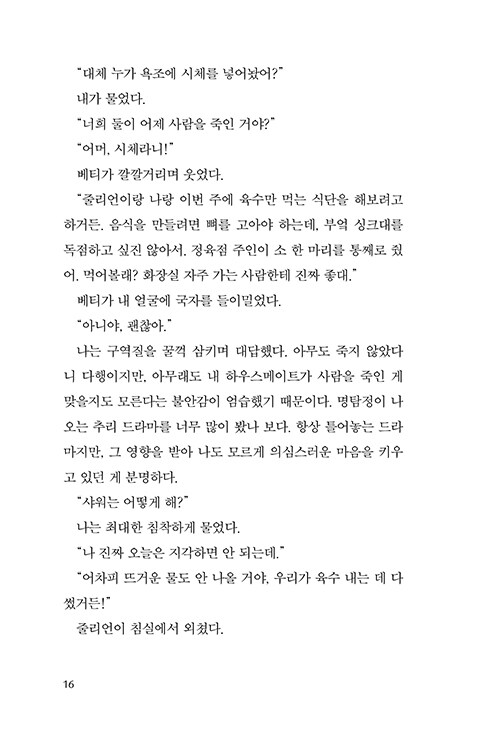 "대체 누가 욕조에 시체를 넣어놨어?"

내가 물었다.

"너희 둘이 어제 사람을 죽인 거야?"

"어머, 시체라니!"

베티가 깔깔거리며 웃었다.

"줄리언이랑 나랑 이번 주에 육수만 먹는 식단을 해보려고 하거든. 음식을 만들려면 뼈를 고아야 하는데, 부엌 싱크대를 독점하고 싶진 않아서. 정육점 주인이 소 한 마리를 통째로 줬어. 먹어볼래? 화장실 자주 가는 사람한테 진짜 좋대."

베티가 내 얼굴에 국자를 들이밀었다.

"아니야, 괜찮아."

나는 구역질을 꿀꺽 삼키며 대답했다. 아무도 죽지 않았다니 다행이지만, 아무래도 내 하우스메이트가 사람을 죽인 게 맞을지도 모른다는 불안감이 엄습했기 때문이다. 명탐정이 나오는 추리 드라마를 너무 많이 봤나 보다. 항상 틀어놓는 드라마지만, 그 영향을 받아 나도 모르게 의심스러운 마음을 키우고 있던 게 분명하다.

"샤워는 어떻게 해?"

나는 최대한 침착하게 물었다.

"나 진짜 오늘은 지각하면 안 되는데."

"어차피 뜨거운 물도 안 나올 거야. 우리가 육수 내는 데 다 썼거든!"

줄리언이 침실에서 외쳤다.

16